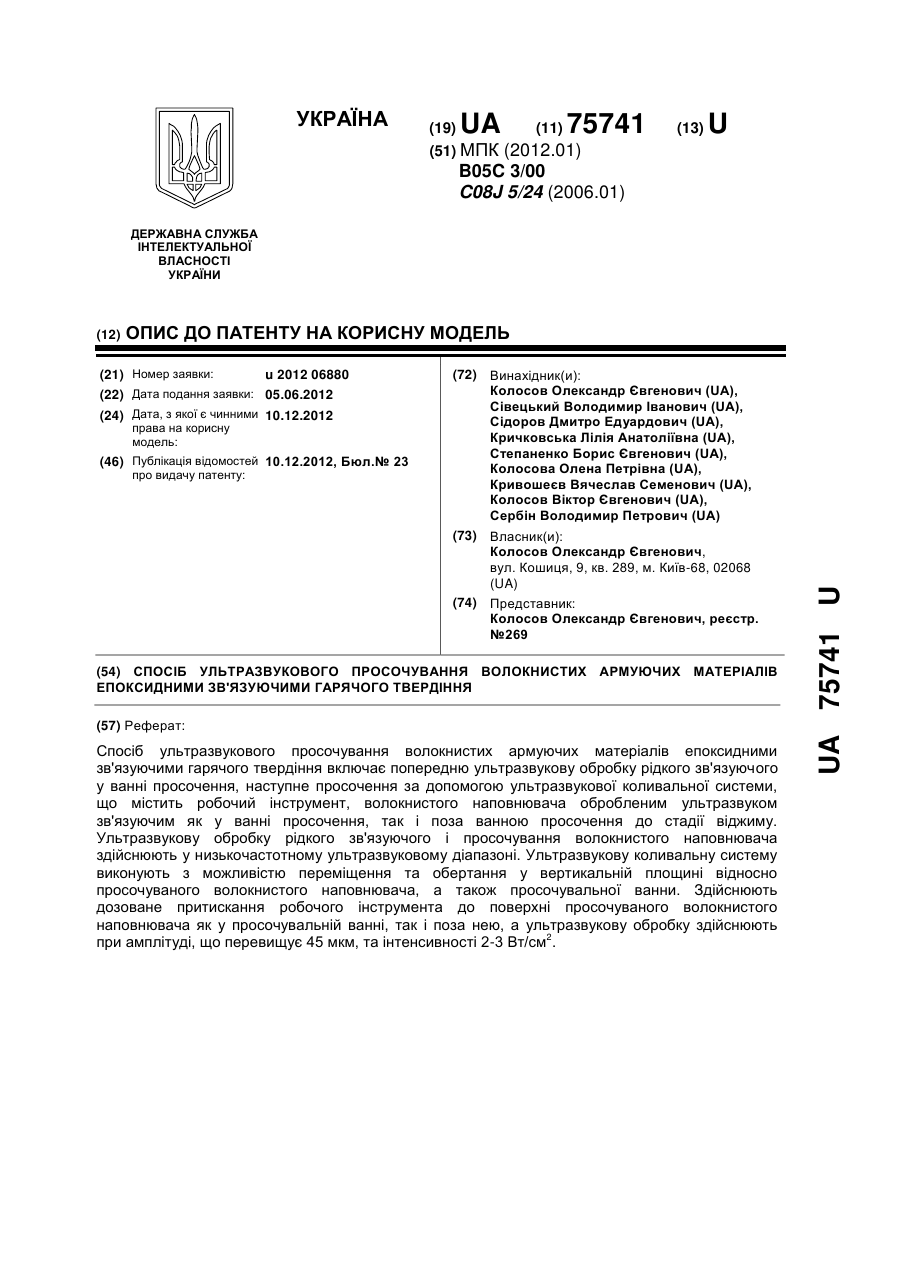 УКРАЇНА

(19) UA (11) 75741 (13) U

(51) МПК (2012.01)
B05C 3/00
C08J 5/24 (2006.01)

ДЕРЖАВНА СЛУЖБА ІНТЕЛЕКТУАЛЬНОЇ ВЛАСНОСТІ УКРАЇНИ

(12) ОПИС ДО ПАТЕНТУ НА КОРИСНУ МОДЕЛЬ

(21) Номер заявки: u 2012 06880
(22) Дата подання заявки: 05.06.2012
(24) Дата, з якої є чинними права на корисну модель: 10.12.2012
(46) Публікація відомостей про видачу патенту: 10.12.2012, Бюл.№ 23

(72) Винахідник(и):
Колосов Олександр Євгенович (UA),
Сівецький Володимир Іванович (UA),
Сідоров Дмитро Едуардович (UA),
Кричковська Лілія Анатоліївна (UA),
Степаненко Борис Євгенович (UA),
Колосова Олена Петрівна (UA),
Кривошеєв Вячеслав Семенович (UA),
Колосов Віктор Євгенович (UA),
Сербін Володимир Петрович (UA)

(73) Власник(и):
Колосов Олександр Євгенович,
вул. Кошиця, 9, кв. 289, м. Київ-68, 02068 (UA)

(74) Представник:
Колосов Олександр Євгенович, реєстр. №269

(54) СПОСІБ УЛЬТРАЗВУКОВОГО ПРОСОЧУВАННЯ ВОЛОКНИСТИХ АРМУЮЧИХ МАТЕРІАЛІВ ЕПОКСИДНИМИ ЗВ'ЯЗУЮЧИМИ ГАРЯЧОГО ТВЕРДІННЯ

(57) Реферат:

Спосіб ультразвукового просочування волокнистих армуючих матеріалів епоксидними зв'язуючими гарячого твердіння включає попередню ультразвукову обробку рідкого зв'язуючого у ванні просочення, наступне просочення за допомогою ультразвукової коливальної системи, що містить робочий інструмент, волокнистого наповнювача обробленим ультразвуком зв'язуючим як у ванні просочення, так і поза ванною просочення до стадії віджиму. Ультразвукову обробку рідкого зв'язуючого і просочування волокнистого наповнювача здійснюють у низькочастотному ультразвуковому діапазоні. Ультразвукову коливальну систему виконують з можливістю переміщення та обертання у вертикальній площині відносно просочуваного волокнистого наповнювача, а також просочувальної ванни. Здійснюють дозоване притискання робочого інструмента до поверхні просочуваного волокнистого наповнювача як у просочувальній ванні, так і поза нею, а ультразвукову обробку здійснюють при амплітуді, що перевищує 45 мкм, та інтенсивності 2-3 Вт/см$^2$.

UA 75741 U